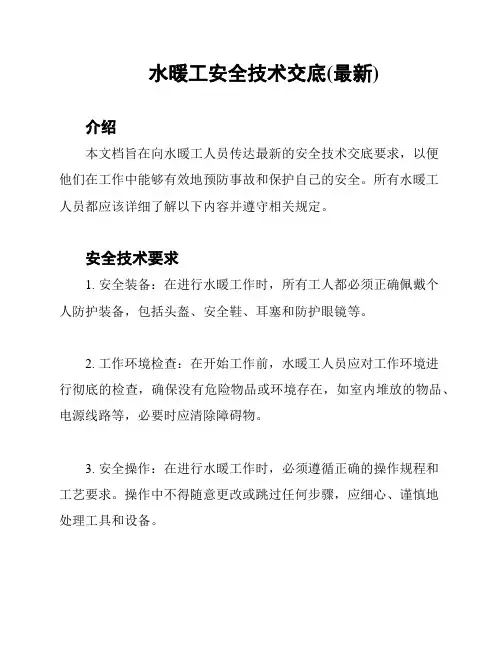 水暖工安全技术交底(最新)

介绍

本文档旨在向水暖工人员传达最新的安全技术交底要求，以便他们在工作中能够有效地预防事故和保护自己的安全。所有水暖工人员都应该详细了解以下内容并遵守相关规定。

安全技术要求

1. 安全装备：在进行水暖工作时，所有工人都必须正确佩戴个人防护装备，包括头盔、安全鞋、耳塞和防护眼镜等。

2. 工作环境检查：在开始工作前，水暖工人员应对工作环境进行彻底的检查，确保没有危险物品或环境存在，如室内堆放的物品、电源线路等，必要时应清除障碍物。

3. 安全操作：在进行水暖工作时，必须遵循正确的操作规程和工艺要求。操作中不得随意更改或跳过任何步骤，应细心、谨慎地处理工具和设备。